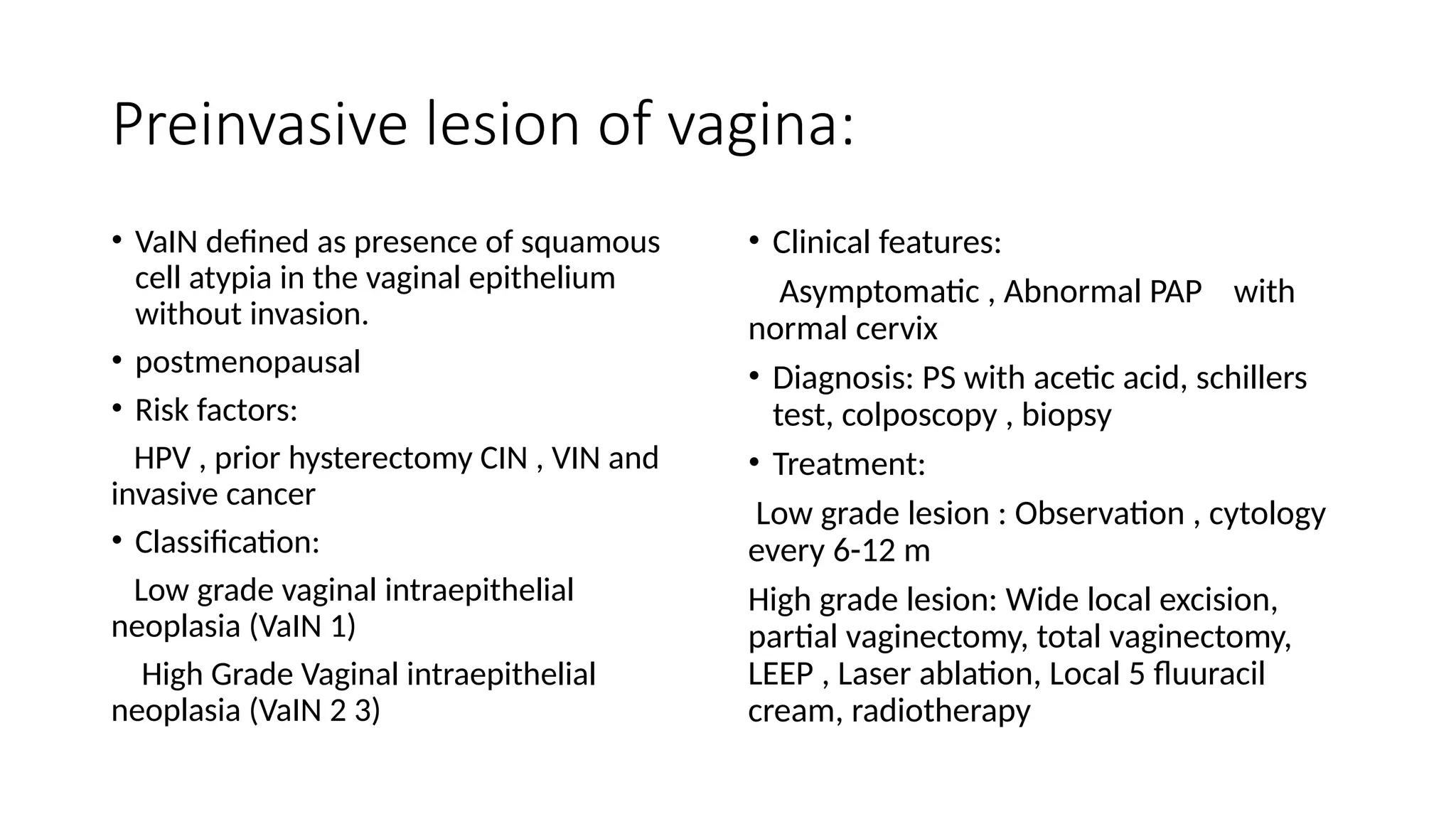 Preinvasive lesion of vagina:

• VaIN defined as presence of squamous cell atypia in the vaginal epithelium without invasion.

• postmenopausal

• Risk factors:

HPV , prior hysterectomy CIN , VIN and invasive cancer

• Classification:

Low grade vaginal intraepithelial neoplasia (VaIN 1)

High Grade Vaginal intraepithelial neoplasia (VaIN 2 3)

• Clinical features:

Asymptomatic , Abnormal PAP with normal cervix

• Diagnosis: PS with acetic acid, schillers test, colposcopy , biopsy

• Treatment:

Low grade lesion : Observation , cytology every 6-12 m

High grade lesion: Wide local excision, partial vaginectomy, total vaginectomy, LEEP , Laser ablation, Local 5 fluuracil cream, radiotherapy